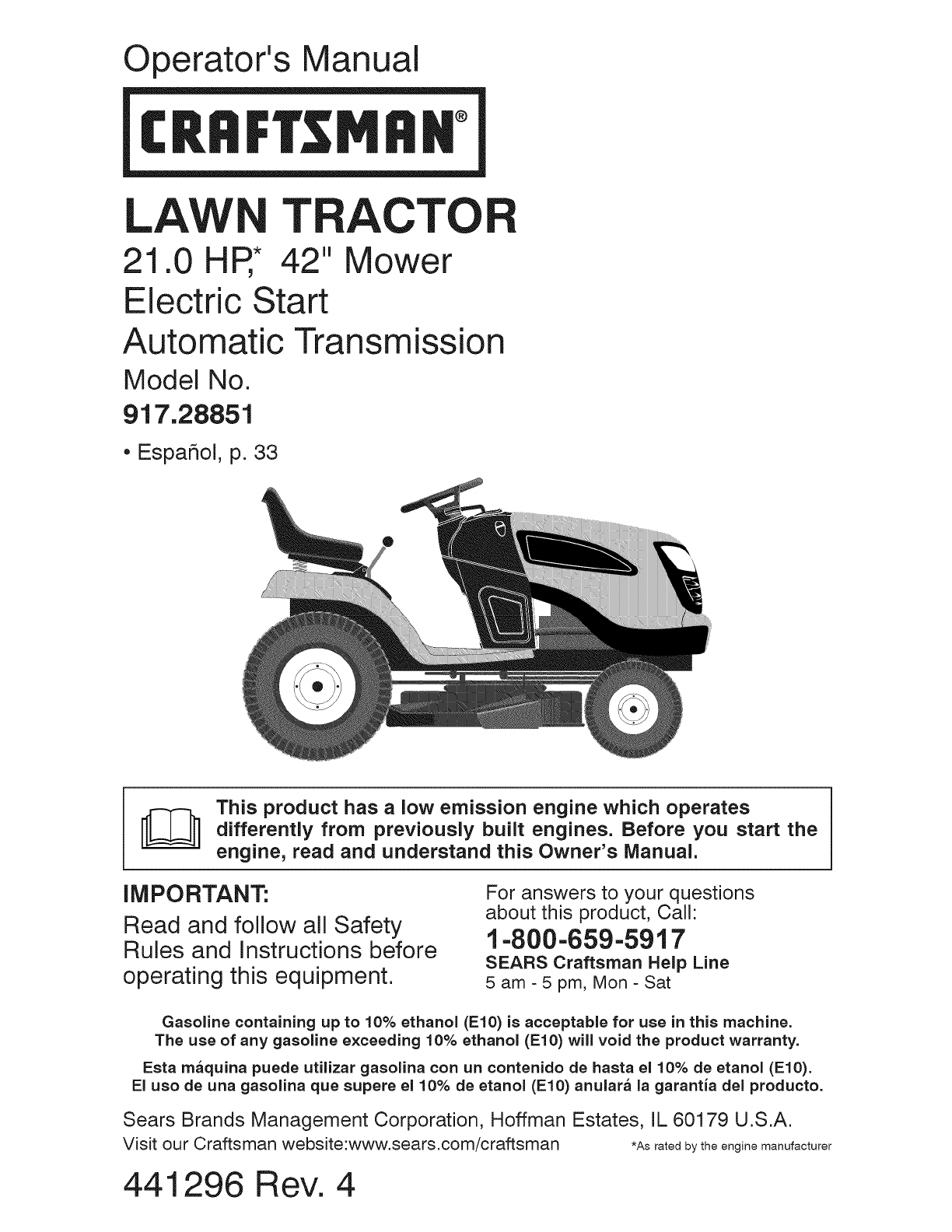 Operator's Manual

CRAFTSMAN®

LAWN TRACTOR

21.0 HP,* 42" Mower
Electric Start
Automatic Transmission
Model No.
917.28851

• Español, p. 33

This product has a low emission engine which operates differently from previously built engines. Before you start the engine, read and understand this Owner's Manual.

IMPORTANT:
Read and follow all Safety Rules and Instructions before operating this equipment.

For answers to your questions about this product, Call:
1-800-659-5917
SEARS Craftsman Help Line
5 am - 5 pm, Mon - Sat

Gasoline containing up to 10% ethanol (E10) is acceptable for use in this machine.
The use of any gasoline exceeding 10% ethanol (E10) will void the product warranty.

Esta máquina puede utilizar gasolina con un contenido de hasta el 10% de etanol (E10).
El uso de una gasolina que supere el 10% de etanol (E10) anulará la garantía del producto.

Sears Brands Management Corporation, Hoffman Estates, IL 60179 U.S.A.
Visit our Craftsman website:www.sears.com/craftsman

*As rated by the engine manufacturer

441296 Rev. 4